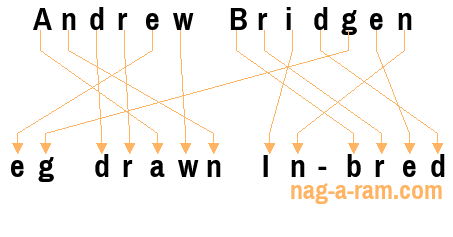 Andrew Bridgen

eg drawn In-bred

nag-a-ram.com